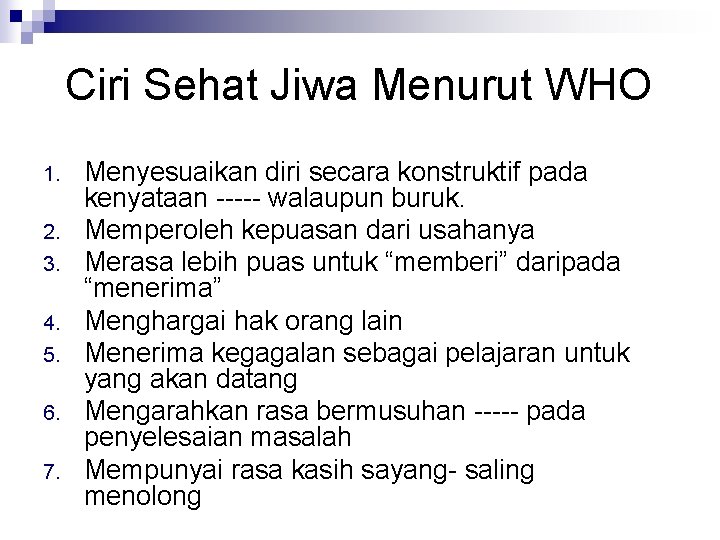 Ciri Sehat Jiwa Menurut WHO

1. Menyesuaikan diri secara konstruktif pada kenyataan ----- walaupun buruk.
2. Memperoleh kepuasan dari usahanya
3. Merasa lebih puas untuk “memberi” daripada “menerima”
4. Menghargai hak orang lain
5. Menerima kegagalan sebagai pelajaran untuk yang akan datang
6. Mengarahkan rasa bermusuhan ----- pada penyelesaian masalah
7. Mempunyai rasa kasih sayang- saling menolong